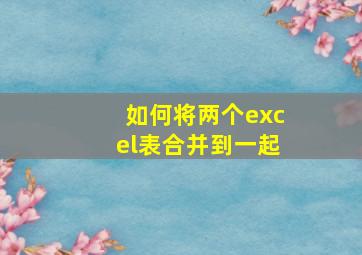 如何将两个excel表合并到一起